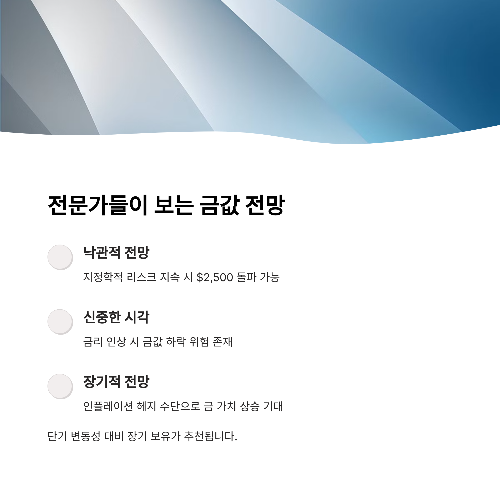 전문가들이 보는 금값 전망

낙관적 전망

지정학적 리스크 지속 시 $2,500 돌파 가능

신중한 시각

금리 인상 시 금값 하락 위험 존재

장기적 전망

인플레이션 헤지 수단으로 금 가치 상승 기대

단기 변동성 대비 장기 보유가 추천됩니다.